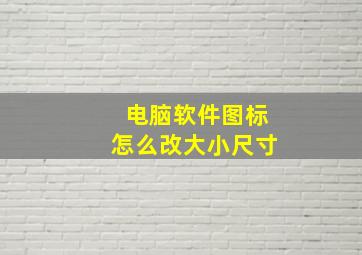 电脑软件图标
怎么改大小尺寸